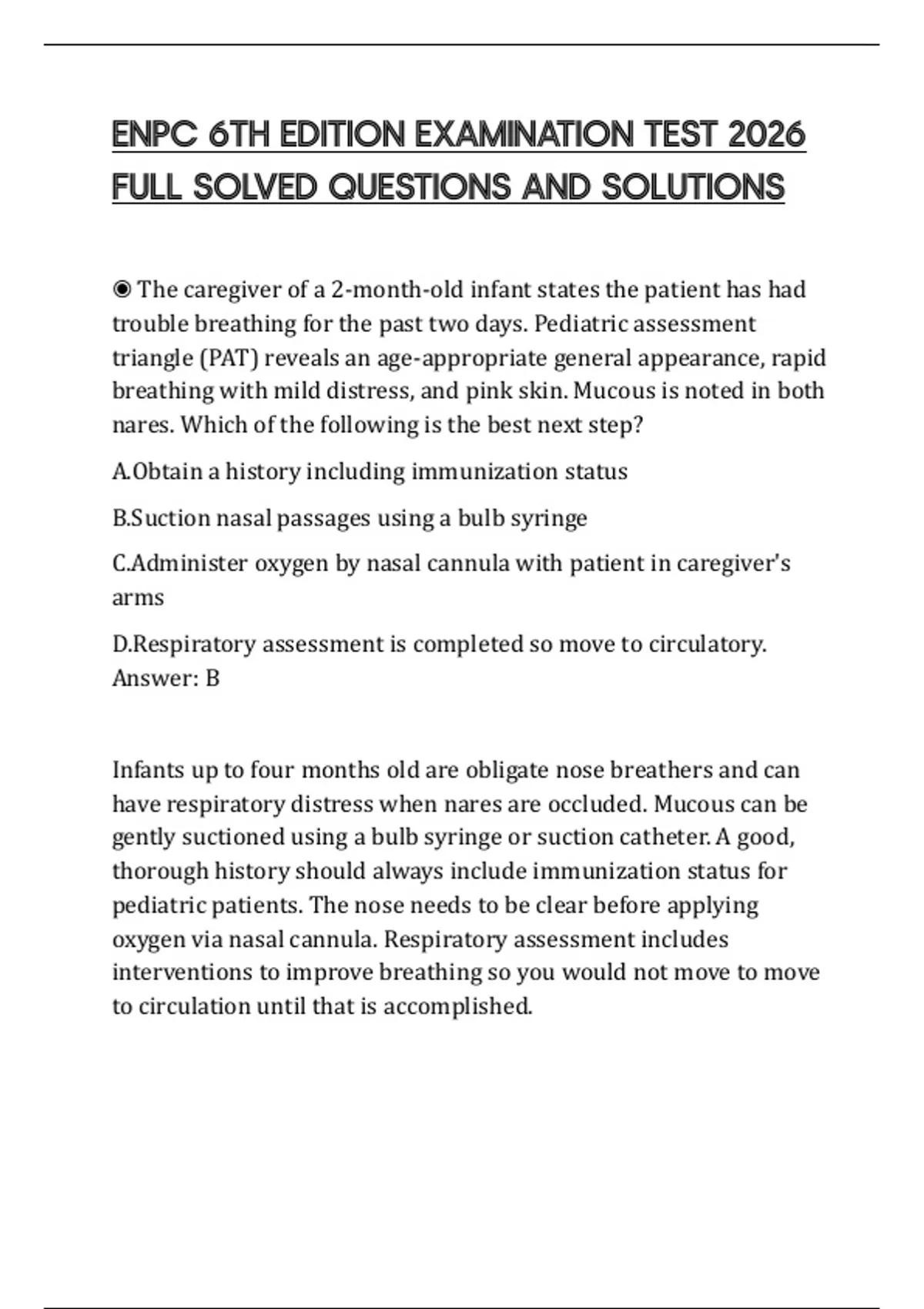 ENPC 6TH EDITION EXAMINATION TEST 2026 FULL SOLVED QUESTIONS AND SOLUTIONS

◉ The caregiver of a 2-month-old infant states the patient has had trouble breathing for the past two days. Pediatric assessment triangle (PAT) reveals an age-appropriate general appearance, rapid breathing with mild distress, and pink skin. Mucous is noted in both nares. Which of the following is the best next step?

A.Obtain a history including immunization status

B.Suction nasal passages using a bulb syringe

C.Administer oxygen by nasal cannula with patient in caregiver's arms

D.Respiratory assessment is completed so move to circulatory. Answer: B

Infants up to four months old are obligate nose breathers and can have respiratory distress when nares are occluded. Mucous can be gently suctioned using a bulb syringe or suction catheter. A good, thorough history should always include immunization status for pediatric patients. The nose needs to be clear before applying oxygen via nasal cannula. Respiratory assessment includes interventions to improve breathing so you would not move to move to circulation until that is accomplished.